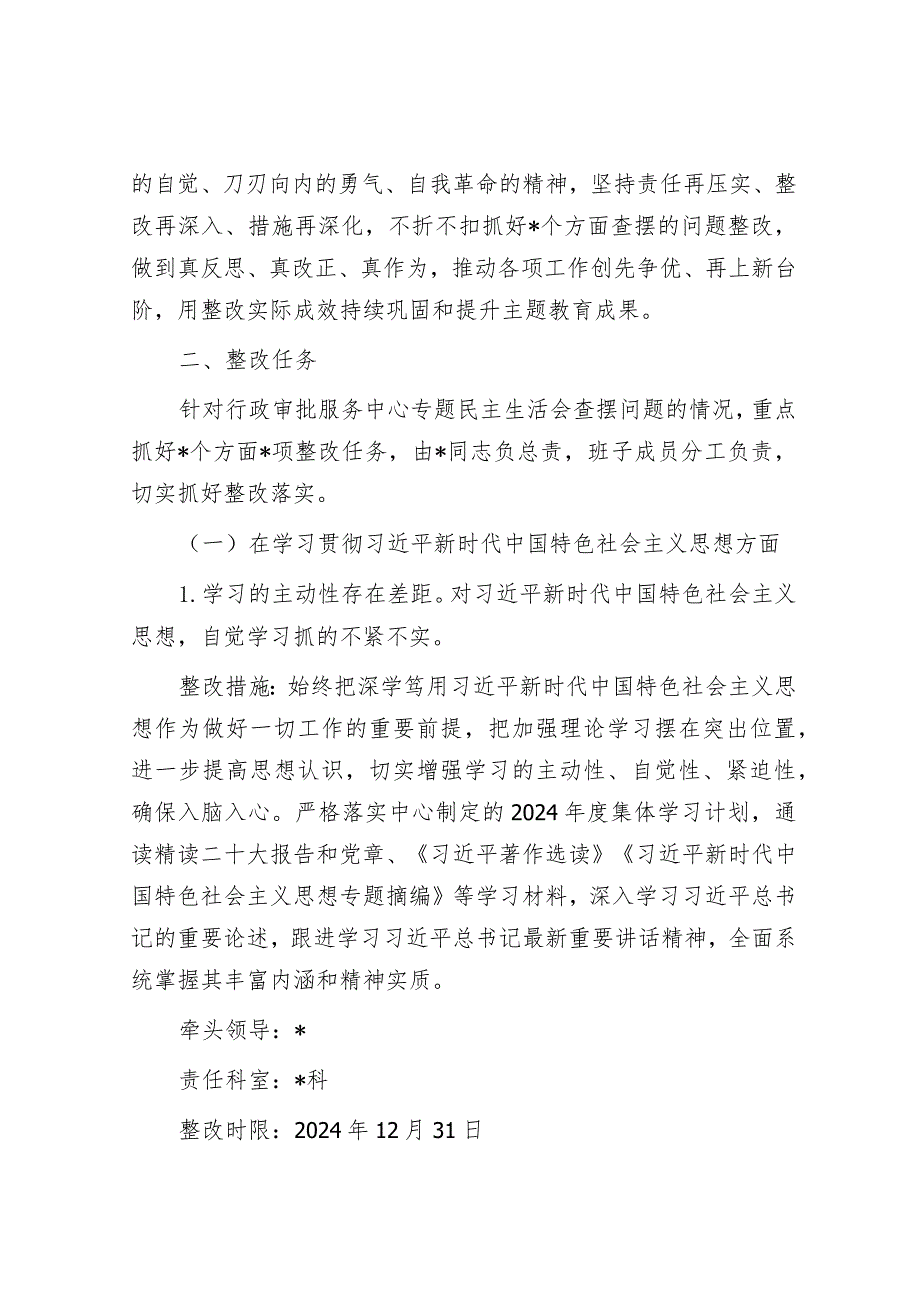 的自觉、刀刃向内的勇气、自我革命的精神，坚持责任再压实、整改再深入、措施再深化，不折不扣抓好*个方面查摆的问题整改，做到真反思、真改正、真作为，推动各项工作创先争优、再上新台阶，用整改实际成效持续巩固和提升主题教育成果。

二、整改任务

针对行政审批服务中心专题民主生活会查摆问题的情况，重点抓好*个方面*项整改任务，由*同志负总责，班子成员分工负责，切实抓好整改落实。

（一）在学习贯彻习近平新时代中国特色社会主义思想方面

1.学习的主动性存在差距。对习近平新时代中国特色社会主义思想，自觉学习抓的不紧不实。

整改措施：始终把深学笃用习近平新时代中国特色社会主义思想作为做好一切工作的重要前提，把加强理论学习摆在突出位置，进一步提高思想认识，切实增强学习的主动性、自觉性、紧迫性，确保入脑入心。严格落实中心制定的2024年度集体学习计划，通读精读二十大报告和党章、《习近平著作选读》《习近平新时代中国特色社会主义思想专题摘编》等学习材料，深入学习习近平总书记的重要论述，跟进学习习近平总书记最新重要讲话精神，全面系统掌握其丰富内涵和精神实质。

牵头领导：*

责任科室：*科

整改时限：2024年12月31日